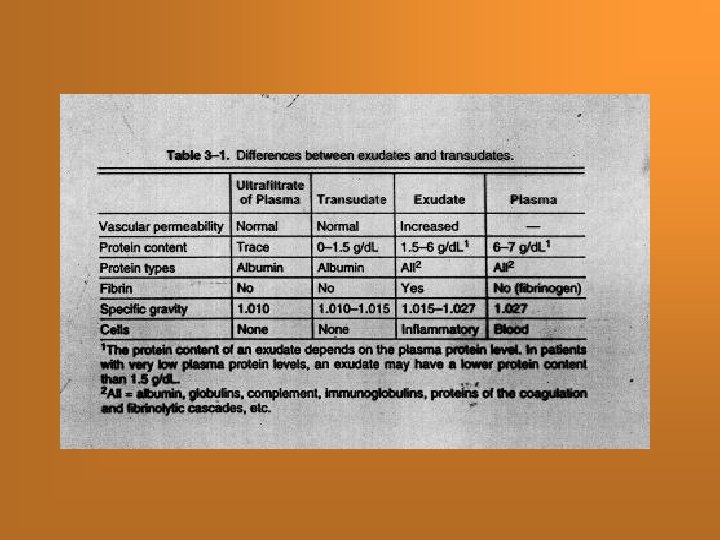 Table 3–1. Differences between exudates and transudates.

| | Ultrafiltrate of Plasma | Transudate | Exudate | Plasma |
|---|---|---|---|---|
| Vascular permeability | Normal | Normal | Increased | — |
| Protein content | Trace | 0–1.5 g/dL | 1.5–6 g/dL$^1$ | 6–7 g/dL$^1$ |
| Protein types | Albumin | Albumin | All$^2$ | All$^2$ |
| Fibrin | No | No | Yes | No (fibrinogen) |
| Specific gravity | 1.010 | 1.010–1.015 | 1.015–1.027 | 1.027 |
| Cells | None | None | Inflammatory | Blood |

$^1$The protein content of an exudate depends on the plasma protein level. In patients with very low plasma protein levels, an exudate may have a lower protein content than 1.5 g/dL.
$^2$All = albumin, globulins, complement, immunoglobulins, proteins of the coagulation and fibrinolytic cascades, etc.